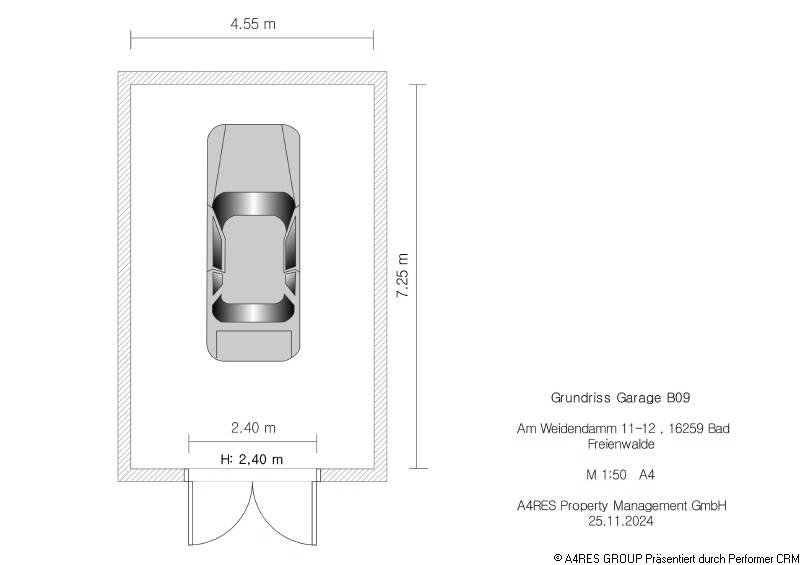 4.55 m

7.25 m

2.40 m

H: 2,40 m

Grundriss Garage B09

Am Weidendamm 11-12 , 16259 Bad Freienwalde

M 1:50 A4

A4RES Property Management GmbH
25.11.2024

© A4RES GROUP Präsentiert durch Performer CRM